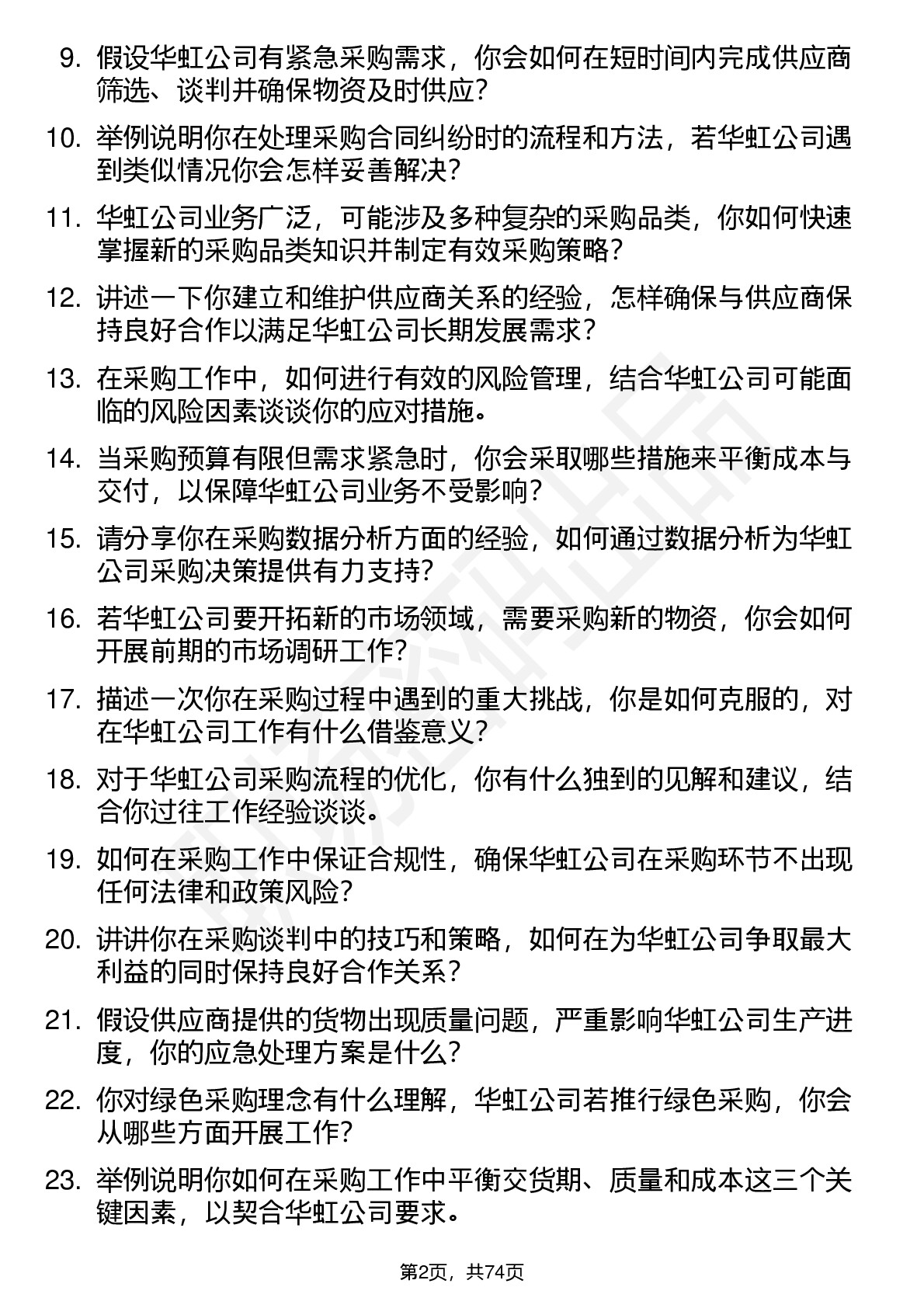 9. 假设华虹公司有紧急采购需求，你会如何在短时间内完成供应商筛选、谈判并确保物资及时供应？

10. 举例说明你在处理采购合同纠纷时的流程和方法，若华虹公司遇到类似情况你会怎样妥善解决？

11. 华虹公司业务广泛，可能涉及多种复杂的采购品类，你如何快速掌握新的采购品类知识并制定有效采购策略？

12. 讲述一下你建立和维护供应商关系的经验，怎样确保与供应商保持良好合作以满足华虹公司长期发展需求？

13. 在采购工作中，如何进行有效的风险管理，结合华虹公司可能面临的风险因素谈谈你的应对措施。

14. 当采购预算有限但需求紧急时，你会采取哪些措施来平衡成本与交付，以保障华虹公司业务不受影响？

15. 请分享你在采购数据分析方面的经验，如何通过数据分析为华虹公司采购决策提供有力支持？

16. 若华虹公司要开拓新的市场领域，需要采购新的物资，你会如何开展前期的市场调研工作？

17. 描述一次你在采购过程中遇到的重大挑战，你是如何克服的，对在华虹公司工作有什么借鉴意义？

18. 对于华虹公司采购流程的优化，你有什么独到的见解和建议，结合你过往工作经验谈谈。

19. 如何在采购工作中保证合规性，确保华虹公司在采购环节不出现任何法律和政策风险？

20. 讲讲你在采购谈判中的技巧和策略，如何在为华虹公司争取最大利益的同时保持良好合作关系？

21. 假设供应商提供的货物出现质量问题，严重影响华虹公司生产进度，你的应急处理方案是什么？

22. 你对绿色采购理念有什么理解，华虹公司若推行绿色采购，你会从哪些方面开展工作？

23. 举例说明你如何在采购工作中平衡交货期、质量和成本这三个关键因素，以契合华虹公司要求。

第2页，共74页